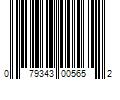 0 79343 00565 2